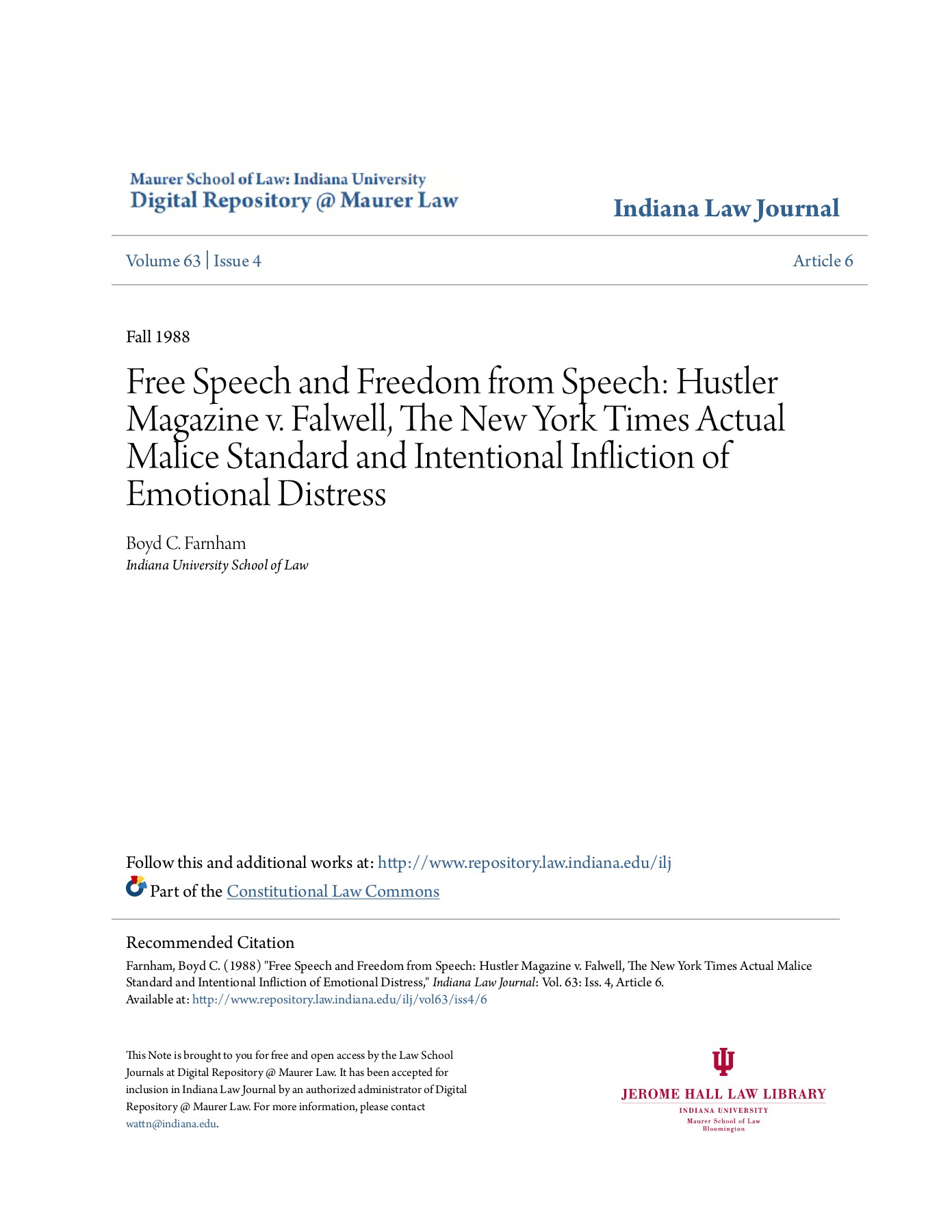 Maurer School of Law: Indiana University
Digital Repository @ Maurer Law

Indiana Law Journal

Volume 63 | Issue 4

Article 6

Fall 1988

Free Speech and Freedom from Speech: Hustler Magazine v. Falwell, The New York Times Actual Malice Standard and Intentional Infliction of Emotional Distress

Boyd C. Farnham
Indiana University School of Law

Follow this and additional works at: http://www.repository.law.indiana.edu/ilj

Part of the Constitutional Law Commons

Recommended Citation

Farnham, Boyd C. (1988) "Free Speech and Freedom from Speech: Hustler Magazine v. Falwell, The New York Times Actual Malice Standard and Intentional Infliction of Emotional Distress," Indiana Law Journal: Vol. 63: Iss. 4, Article 6.
Available at: http://www.repository.law.indiana.edu/ilj/vol63/iss4/6

This Note is brought to you for free and open access by the Law School Journals at Digital Repository @ Maurer Law. It has been accepted for inclusion in Indiana Law Journal by an authorized administrator of Digital Repository @ Maurer Law. For more information, please contact wattn@indiana.edu.

JEROME HALL LAW LIBRARY
INDIANA UNIVERSITY
Maurer School of Law
Bloomington